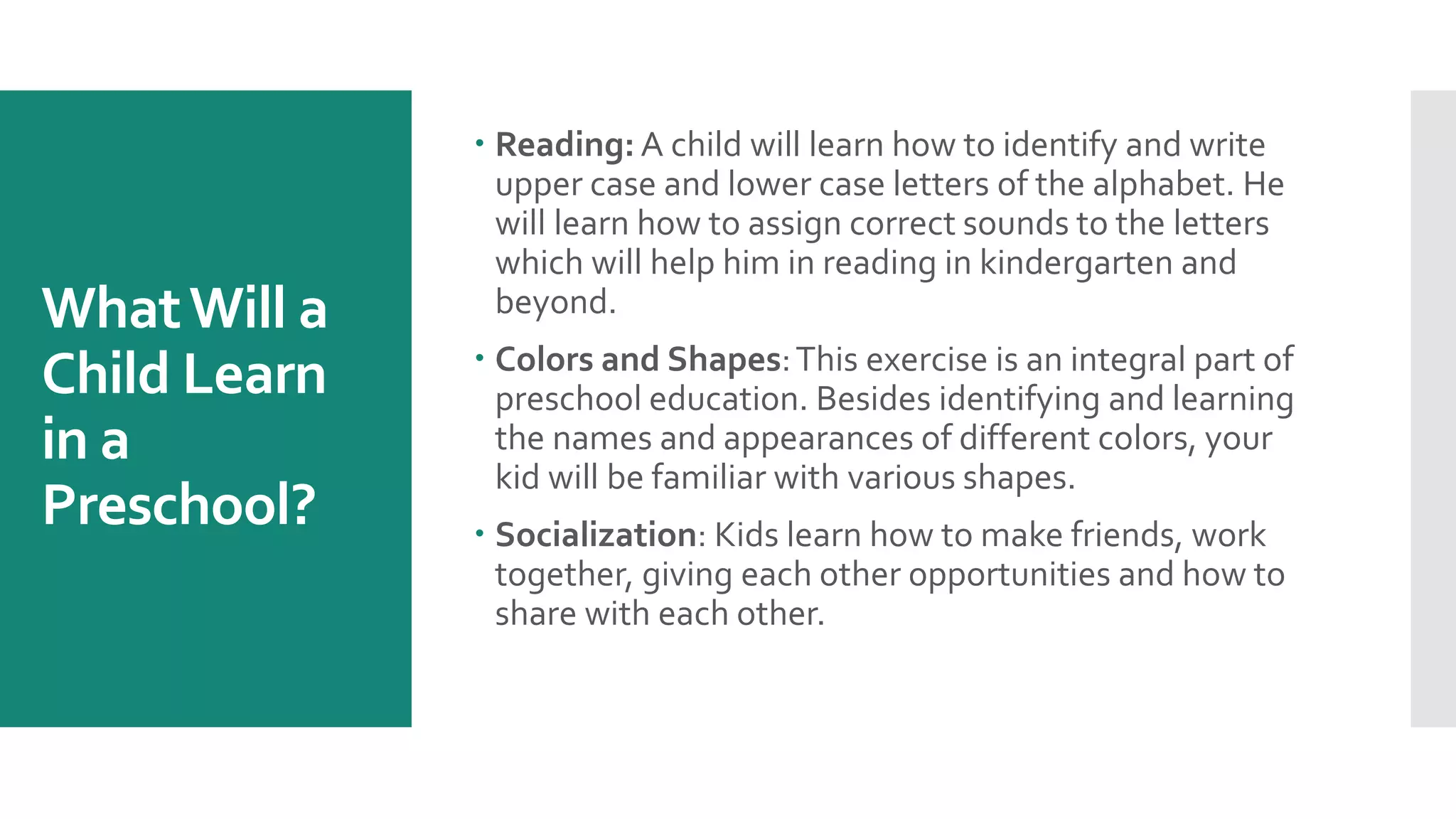 What Will a Child Learn in a Preschool?

• Reading: A child will learn how to identify and write upper case and lower case letters of the alphabet. He will learn how to assign correct sounds to the letters which will help him in reading in kindergarten and beyond.

• Colors and Shapes: This exercise is an integral part of preschool education. Besides identifying and learning the names and appearances of different colors, your kid will be familiar with various shapes.

• Socialization: Kids learn how to make friends, work together, giving each other opportunities and how to share with each other.